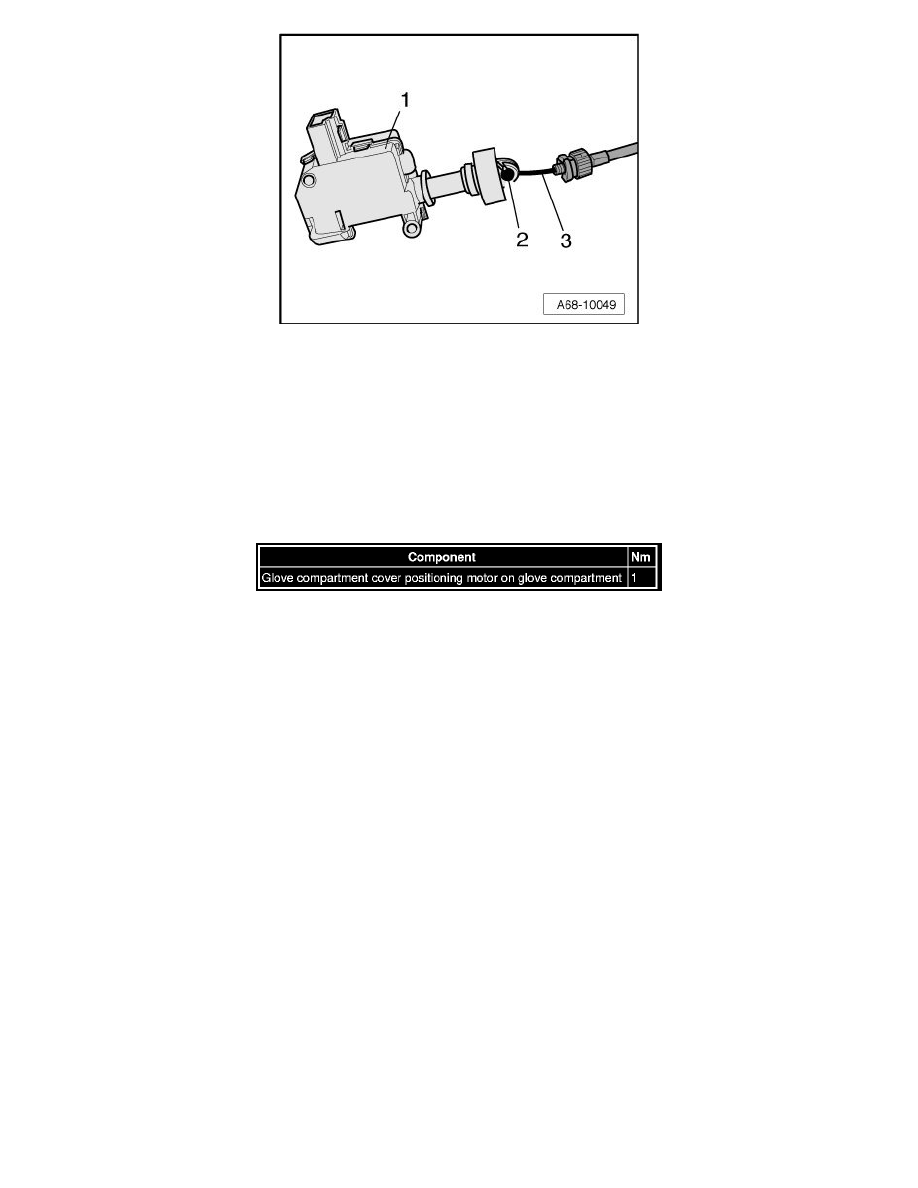 1

2 3

A68-10049

| Component | Nm |
|---|---|
| Glove compartment cover positioning motor on glove compartment | 1 |